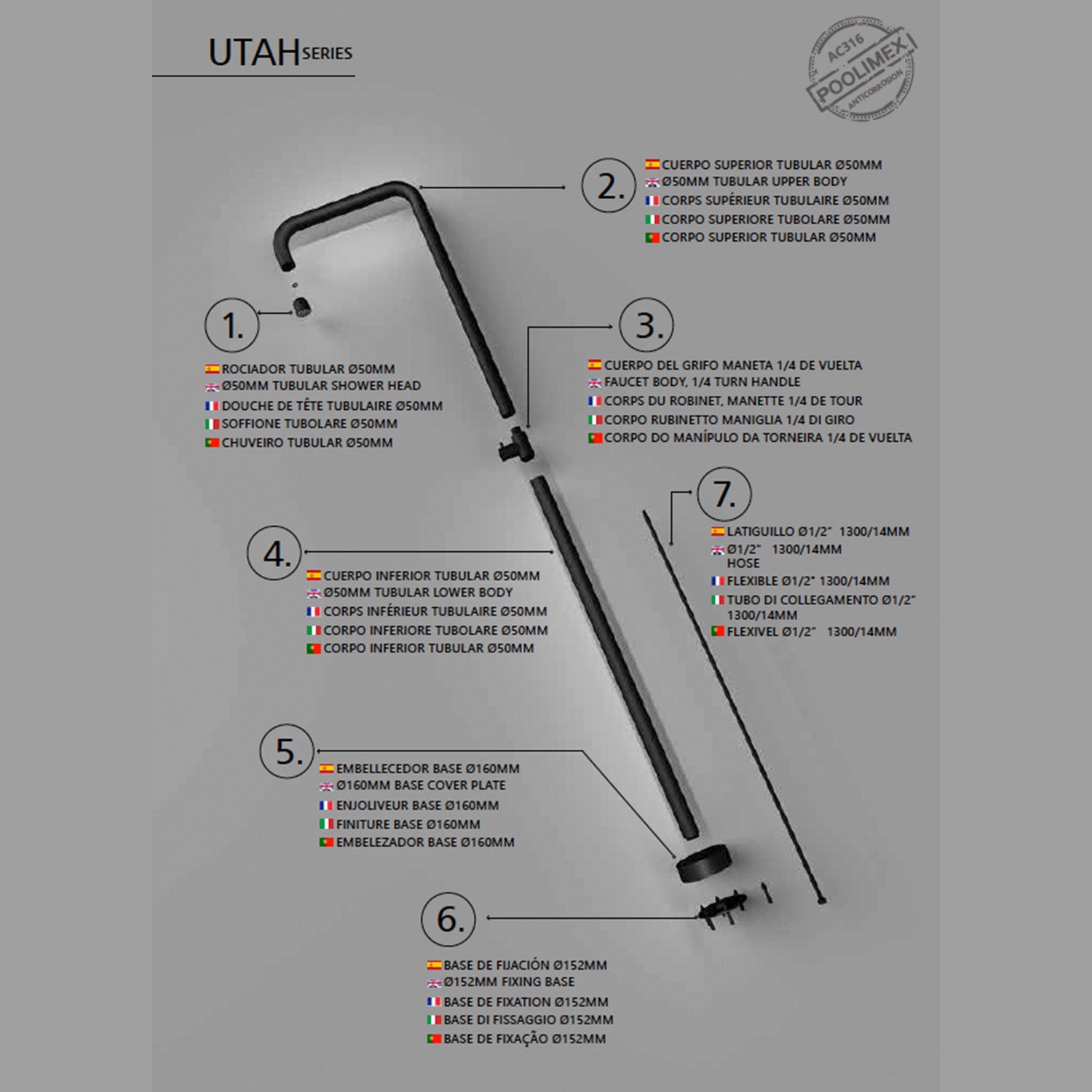 UTAH SERIES

AC316
POOLIMEX
ANTICORROSION

2.
CUERPO SUPERIOR TUBULAR Ø50MM
Ø50MM TUBULAR UPPER BODY
CORPS SUPÉRIEUR TUBULAIRE Ø50MM
CORPO SUPERIORE TUBOLARE Ø50MM
CORPO SUPERIOR TUBULAR Ø50MM

1.
ROCIADOR TUBULAR Ø50MM
Ø50MM TUBULAR SHOWER HEAD
DOUCHE DE TÊTE TUBULAIRE Ø50MM
SOFFIONE TUBOLARE Ø50MM
CHUVEIRO TUBULAR Ø50MM

3.
CUERPO DEL GRIFO MANETA 1/4 DE VUELTA
FAUCET BODY, 1/4 TURN HANDLE
CORPS DU ROBINET, MANETTE 1/4 DE TOUR
CORPO RUBINETTO MANIGLIA 1/4 DI GIRO
CORPO DO MANÍPULO DA TORNEIRA 1/4 DE VUELTA

7.
LATIGUILLO Ø1/2" 1300/14MM
Ø1/2" 1300/14MM HOSE
FLEXIBLE Ø1/2" 1300/14MM
TUBO DI COLLEGAMENTO Ø1/2" 1300/14MM
FLEXIVEL Ø1/2" 1300/14MM

4.
CUERPO INFERIOR TUBULAR Ø50MM
Ø50MM TUBULAR LOWER BODY
CORPS INFÉRIEUR TUBULAIRE Ø50MM
CORPO INFERIORE TUBOLARE Ø50MM
CORPO INFERIOR TUBULAR Ø50MM

5.
EMBELLECEDOR BASE Ø160MM
Ø160MM BASE COVER PLATE
ENJOLIVEUR BASE Ø160MM
FINITURE BASE Ø160MM
EMBELEZADOR BASE Ø160MM

6.
BASE DE FIJACIÓN Ø152MM
Ø152MM FIXING BASE
BASE DE FIXATION Ø152MM
BASE DI FISSAGGIO Ø152MM
BASE DE FIXAÇÃO Ø152MM